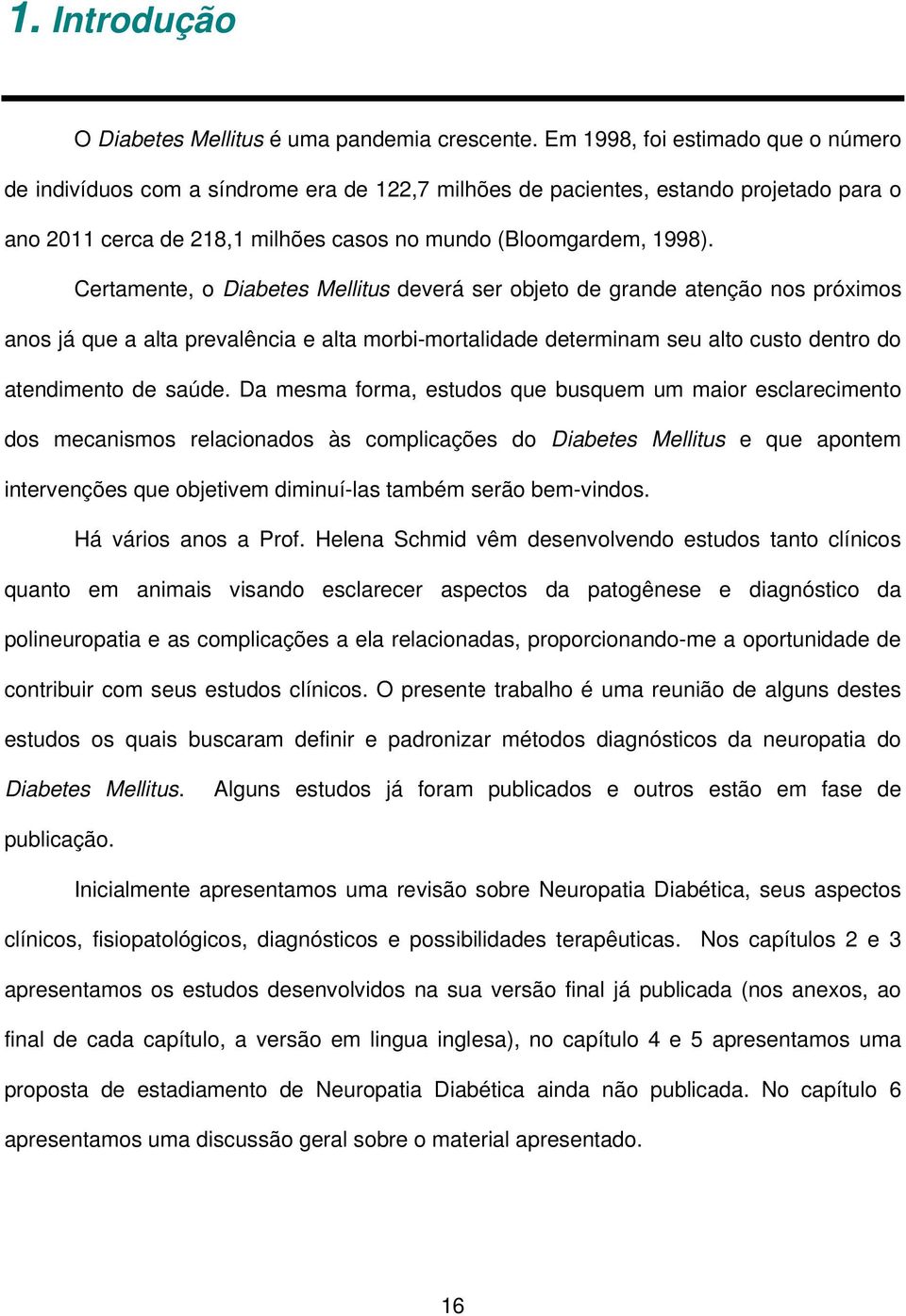 1. Introdução

O Diabetes Mellitus é uma pandemia crescente. Em 1998, foi estimado que o número de indivíduos com a síndrome era de 122,7 milhões de pacientes, estando projetado para o ano 2011 cerca de 218,1 milhões casos no mundo (Bloomgardem, 1998).

Certamente, o Diabetes Mellitus deverá ser objeto de grande atenção nos próximos anos já que a alta prevalência e alta morbi-mortalidade determinam seu alto custo dentro do atendimento de saúde. Da mesma forma, estudos que busquem um maior esclarecimento dos mecanismos relacionados às complicações do Diabetes Mellitus e que apontem intervenções que objetivem diminuí-las também serão bem-vindos.

Há vários anos a Prof. Helena Schmid vêm desenvolvendo estudos tanto clínicos quanto em animais visando esclarecer aspectos da patogênese e diagnóstico da polineuropatia e as complicações a ela relacionadas, proporcionando-me a oportunidade de contribuir com seus estudos clínicos. O presente trabalho é uma reunião de alguns destes estudos os quais buscaram definir e padronizar métodos diagnósticos da neuropatia do Diabetes Mellitus. Alguns estudos já foram publicados e outros estão em fase de publicação.

Inicialmente apresentamos uma revisão sobre Neuropatia Diabética, seus aspectos clínicos, fisiopatológicos, diagnósticos e possibilidades terapêuticas. Nos capítulos 2 e 3 apresentamos os estudos desenvolvidos na sua versão final já publicada (nos anexos, ao final de cada capítulo, a versão em lingua inglesa), no capítulo 4 e 5 apresentamos uma proposta de estadiamento de Neuropatia Diabética ainda não publicada. No capítulo 6 apresentamos uma discussão geral sobre o material apresentado.

16